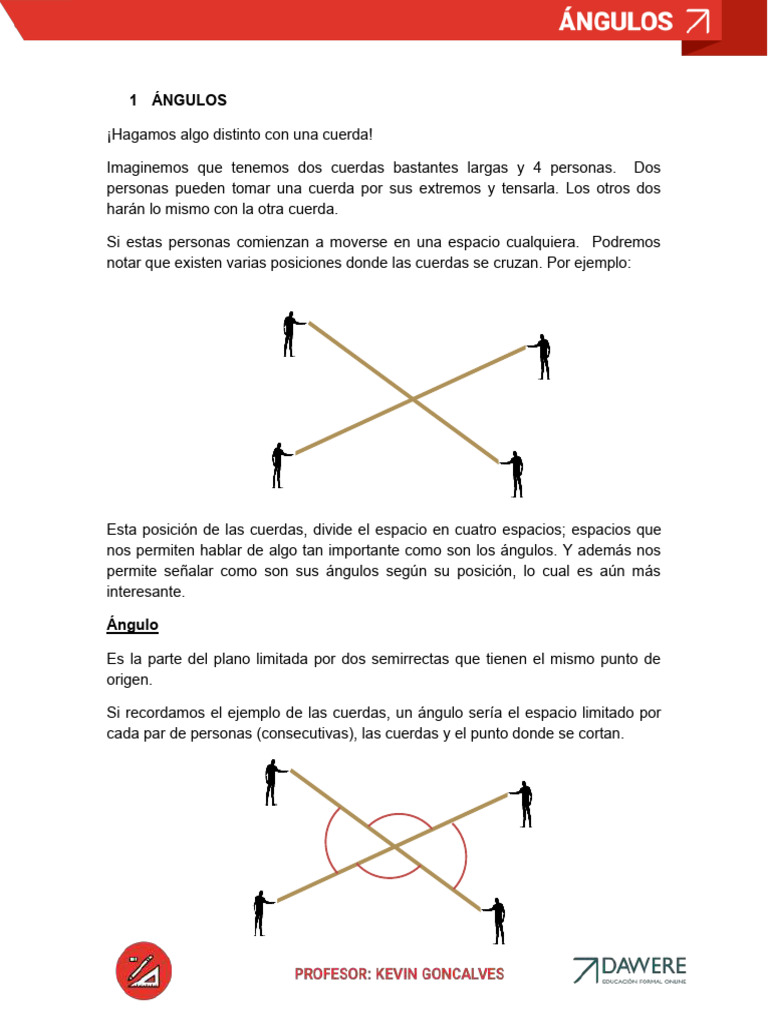 ÁNGULOS

1 ÁNGULOS

¡Hagamos algo distinto con una cuerda!

Imaginemos que tenemos dos cuerdas bastantes largas y 4 personas. Dos personas pueden tomar una cuerda por sus extremos y tensarla. Los otros dos harán lo mismo con la otra cuerda.

Si estas personas comienzan a moverse en una espacio cualquiera. Podremos notar que existen varias posiciones donde las cuerdas se cruzan. Por ejemplo:

Esta posición de las cuerdas, divide el espacio en cuatro espacios; espacios que nos permiten hablar de algo tan importante como son los ángulos. Y además nos permite señalar como son sus ángulos según su posición, lo cual es aún más interesante.

Ángulo

Es la parte del plano limitada por dos semirrectas que tienen el mismo punto de origen.

Si recordamos el ejemplo de las cuerdas, un ángulo sería el espacio limitado por cada par de personas (consecutivas), las cuerdas y el punto donde se cortan.

PROFESOR: KEVIN GONCALVES

DAWERE
EDUCACIÓN FORMAL ONLINE